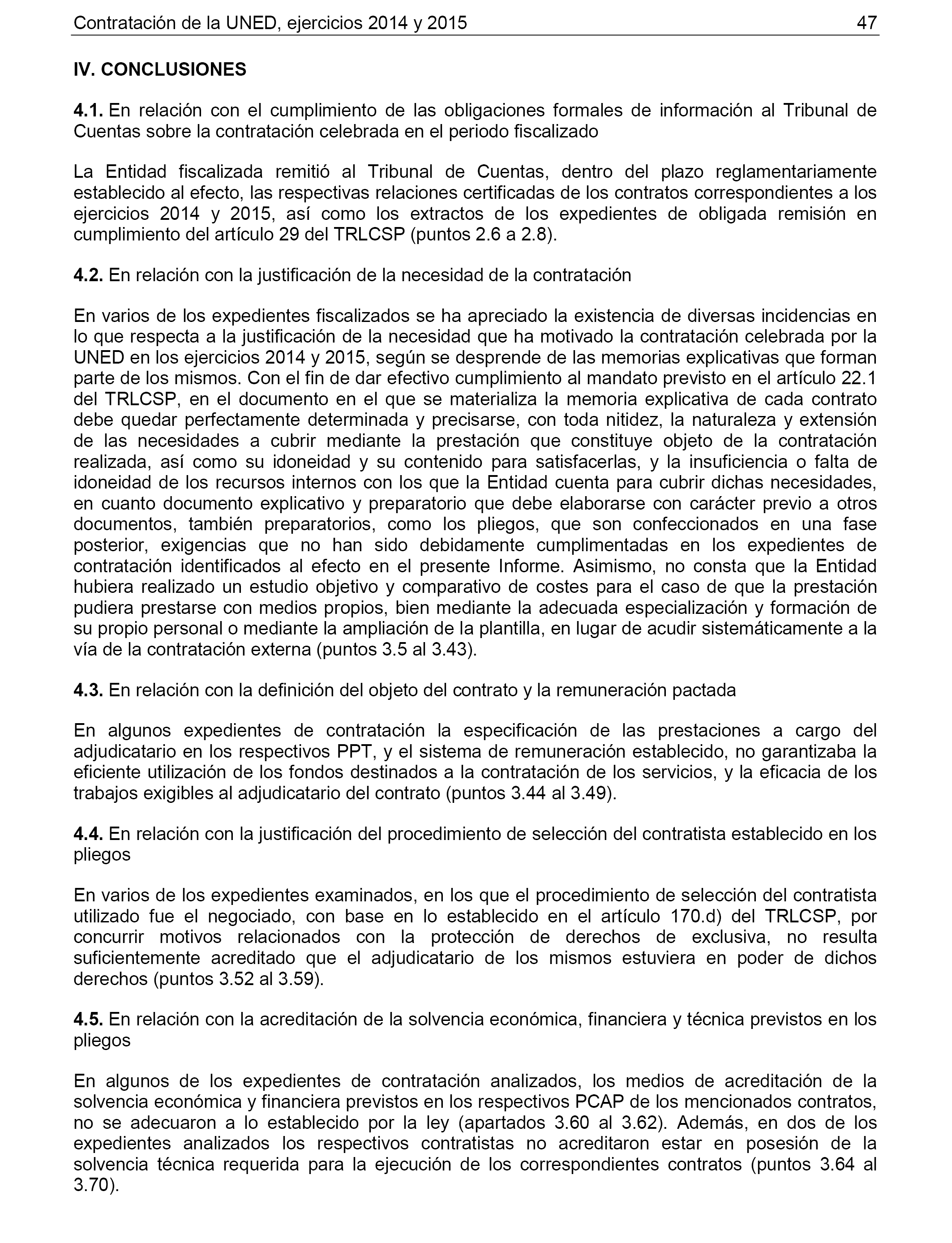 Contratación de la UNED, ejercicios 2014 y 2015 47

IV. CONCLUSIONES

4.1. En relación con el cumplimiento de las obligaciones formales de información al Tribunal de Cuentas sobre la contratación celebrada en el periodo fiscalizado

La Entidad fiscalizada remitió al Tribunal de Cuentas, dentro del plazo reglamentariamente establecido al efecto, las respectivas relaciones certificadas de los contratos correspondientes a los ejercicios 2014 y 2015, así como los extractos de los expedientes de obligada remisión en cumplimiento del artículo 29 del TRLCSP (puntos 2.6 a 2.8).

4.2. En relación con la justificación de la necesidad de la contratación

En varios de los expedientes fiscalizados se ha apreciado la existencia de diversas incidencias en lo que respecta a la justificación de la necesidad que ha motivado la contratación celebrada por la UNED en los ejercicios 2014 y 2015, según se desprende de las memorias explicativas que forman parte de los mismos. Con el fin de dar efectivo cumplimiento al mandato previsto en el artículo 22.1 del TRLCSP, en el documento en el que se materializa la memoria explicativa de cada contrato debe quedar perfectamente determinada y precisarse, con toda nitidez, la naturaleza y extensión de las necesidades a cubrir mediante la prestación que constituye objeto de la contratación realizada, así como su idoneidad y su contenido para satisfacerlas, y la insuficiencia o falta de idoneidad de los recursos internos con los que la Entidad cuenta para cubrir dichas necesidades, en cuanto documento explicativo y preparatorio que debe elaborarse con carácter previo a otros documentos, también preparatorios, como los pliegos, que son confeccionados en una fase posterior, exigencias que no han sido debidamente cumplimentadas en los expedientes de contratación identificados al efecto en el presente Informe. Asimismo, no consta que la Entidad hubiera realizado un estudio objetivo y comparativo de costes para el caso de que la prestación pudiera prestarse con medios propios, bien mediante la adecuada especialización y formación de su propio personal o mediante la ampliación de la plantilla, en lugar de acudir sistemáticamente a la vía de la contratación externa (puntos 3.5 al 3.43).

4.3. En relación con la definición del objeto del contrato y la remuneración pactada

En algunos expedientes de contratación la especificación de las prestaciones a cargo del adjudicatario en los respectivos PPT, y el sistema de remuneración establecido, no garantizaba la eficiente utilización de los fondos destinados a la contratación de los servicios, y la eficacia de los trabajos exigibles al adjudicatario del contrato (puntos 3.44 al 3.49).

4.4. En relación con la justificación del procedimiento de selección del contratista establecido en los pliegos

En varios de los expedientes examinados, en los que el procedimiento de selección del contratista utilizado fue el negociado, con base en lo establecido en el artículo 170.d) del TRLCSP, por concurrir motivos relacionados con la protección de derechos de exclusiva, no resulta suficientemente acreditado que el adjudicatario de los mismos estuviera en poder de dichos derechos (puntos 3.52 al 3.59).

4.5. En relación con la acreditación de la solvencia económica, financiera y técnica previstos en los pliegos

En algunos de los expedientes de contratación analizados, los medios de acreditación de la solvencia económica y financiera previstos en los respectivos PCAP de los mencionados contratos, no se adecuaron a lo establecido por la ley (apartados 3.60 al 3.62). Además, en dos de los expedientes analizados los respectivos contratistas no acreditaron estar en posesión de la solvencia técnica requerida para la ejecución de los correspondientes contratos (puntos 3.64 al 3.70).